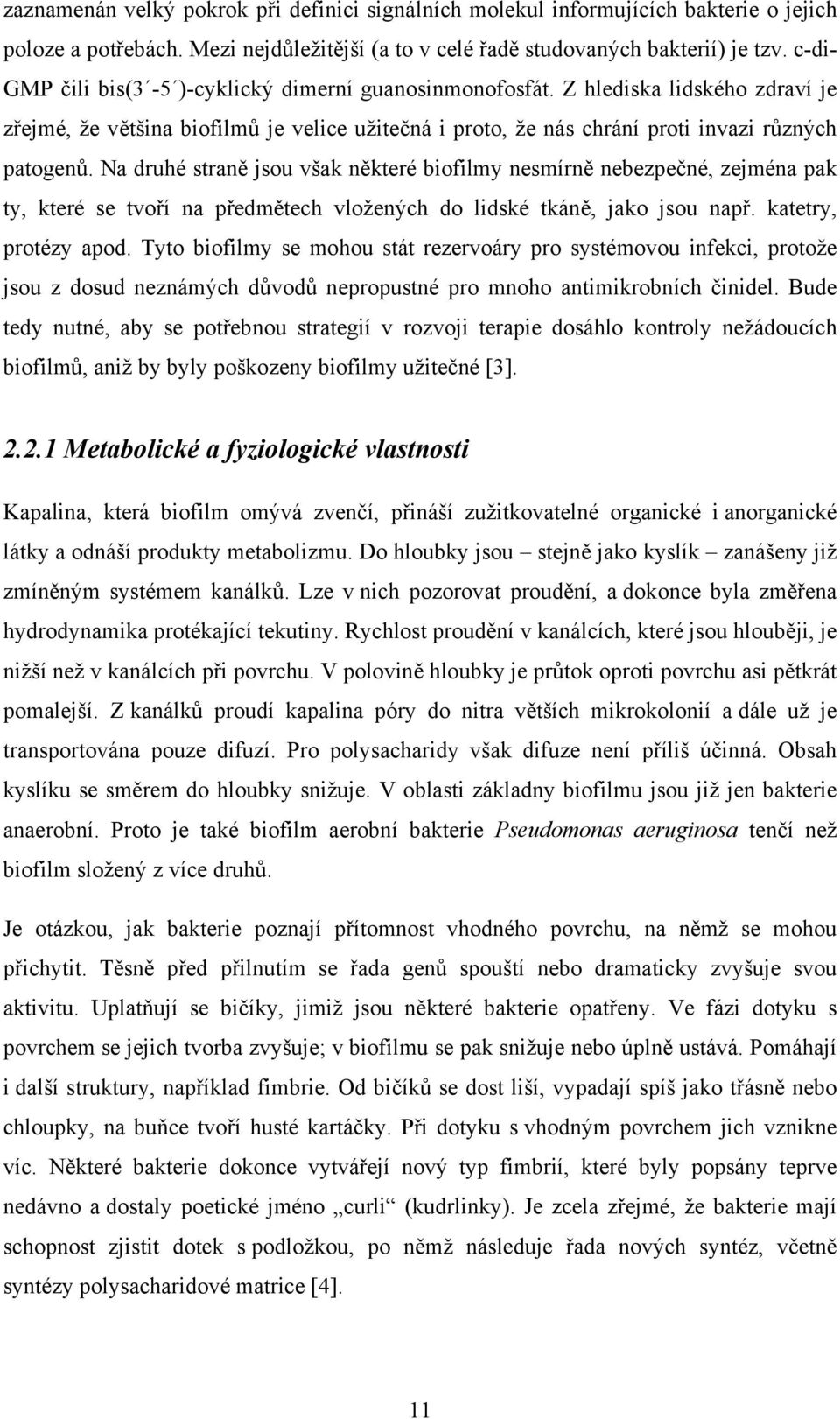 zaznamenán velký pokrok při definici signálních molekul informujících bakterie o jejich poloze a potřebách. Mezi nejdůležitější (a to v celé řadě studovaných bakterií) je tzv. c-di-GMP čili bis(3´-5´)-cyklický dimerní guanosinmonofosfát. Z hlediska lidského zdraví je zřejmé, že většina biofilmů je velice užitečná i proto, že nás chrání proti invazi různých patogenů. Na druhé straně jsou však některé biofilmy nesmírně nebezpečné, zejména pak ty, které se tvoří na předmětech vložených do lidské tkáně, jako jsou např. katetry, protézy apod. Tyto biofilmy se mohou stát rezervoáry pro systémovou infekci, protože jsou z dosud neznámých důvodů nepropustné pro mnoho antimikrobních činidel. Bude tedy nutné, aby se potřebnou strategií v rozvoji terapie dosáhlo kontroly nežádoucích biofilmů, aniž by byly poškozeny biofilmy užitečné [3].

2.2.1 Metabolické a fyziologické vlastnosti

Kapalina, která biofilm omývá zvenčí, přináší zužitkovatelné organické i anorganické látky a odnáší produkty metabolizmu. Do hloubky jsou – stejně jako kyslík – zanášeny již zmíněným systémem kanálků. Lze v nich pozorovat proudění, a dokonce byla změřena hydrodynamika protékající tekutiny. Rychlost proudění v kanálcích, které jsou hlouběji, je nižší než v kanálcích při povrchu. V polovině hloubky je průtok oproti povrchu asi pětkrát pomalejší. Z kanálků proudí kapalina póry do nitra větších mikrokolonií a dále už je transportována pouze difuzí. Pro polysacharidy však difuze není příliš účinná. Obsah kyslíku se směrem do hloubky snižuje. V oblasti základny biofilmu jsou již jen bakterie anaerobní. Proto je také biofilm aerobní bakterie Pseudomonas aeruginosa tenčí než biofilm složený z více druhů.

Je otázkou, jak bakterie poznají přítomnost vhodného povrchu, na němž se mohou přichytit. Těsně před přilnutím se řada genů spouští nebo dramaticky zvyšuje svou aktivitu. Uplatňují se bičíky, jimiž jsou některé bakterie opatřeny. Ve fázi dotyku s povrchem se jejich tvorba zvyšuje; v biofilmu se pak snižuje nebo úplně ustává. Pomáhají i další struktury, například fimbrie. Od bičíků se dost liší, vypadají spíš jako třásně nebo chloupky, na buňce tvoří husté kartáčky. Při dotyku s vhodným povrchem jich vznikne víc. Některé bakterie dokonce vytvářejí nový typ fimbrií, které byly popsány teprve nedávno a dostaly poetické jméno „curli“ (kudrlinky). Je zcela zřejmé, že bakterie mají schopnost zjistit dotek s podložkou, po němž následuje řada nových syntéz, včetně syntézy polysacharidové matrice [4].

11